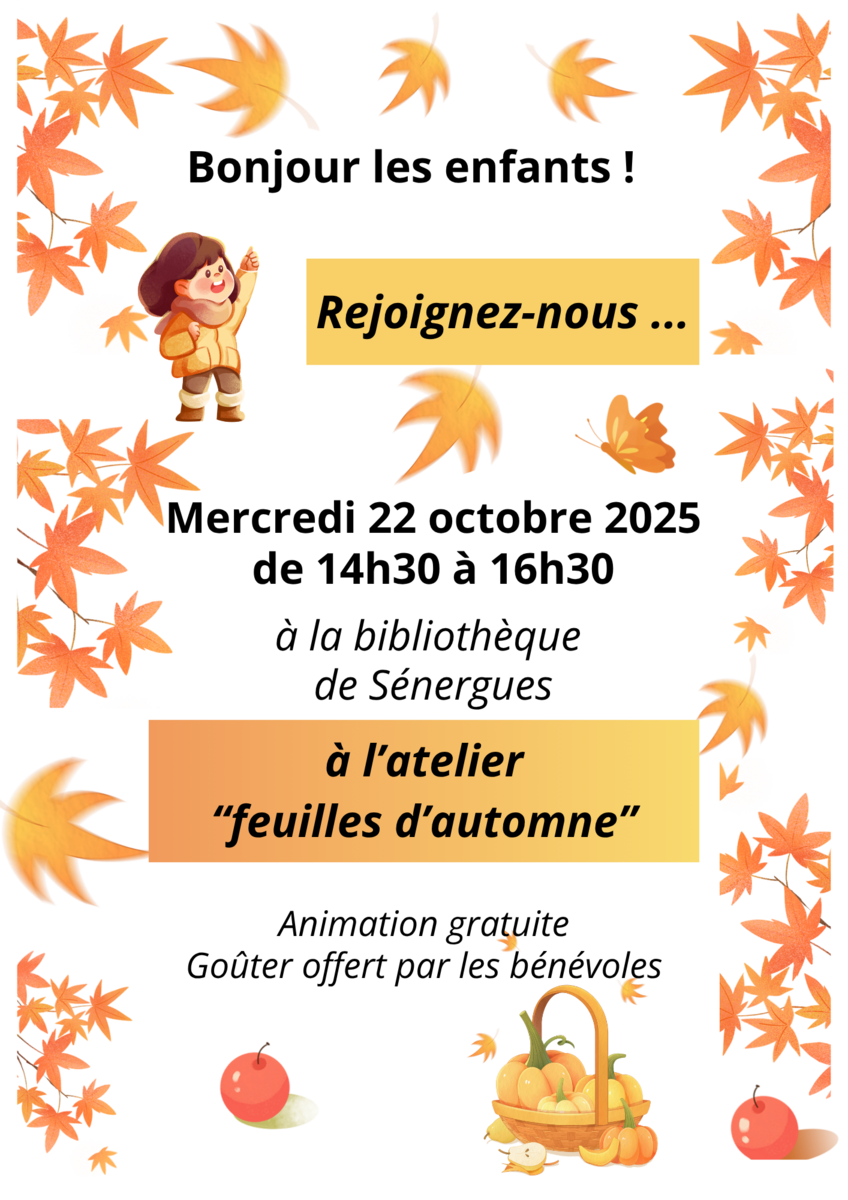 Bonjour les enfants !

Rejoignez-nous ...

Mercredi 22 octobre 2025
de 14h30 à 16h30

à la bibliothèque
de Sénergues

à l'atelier
"feuilles d'automne"

Animation gratuite
Goûter offert par les bénévoles